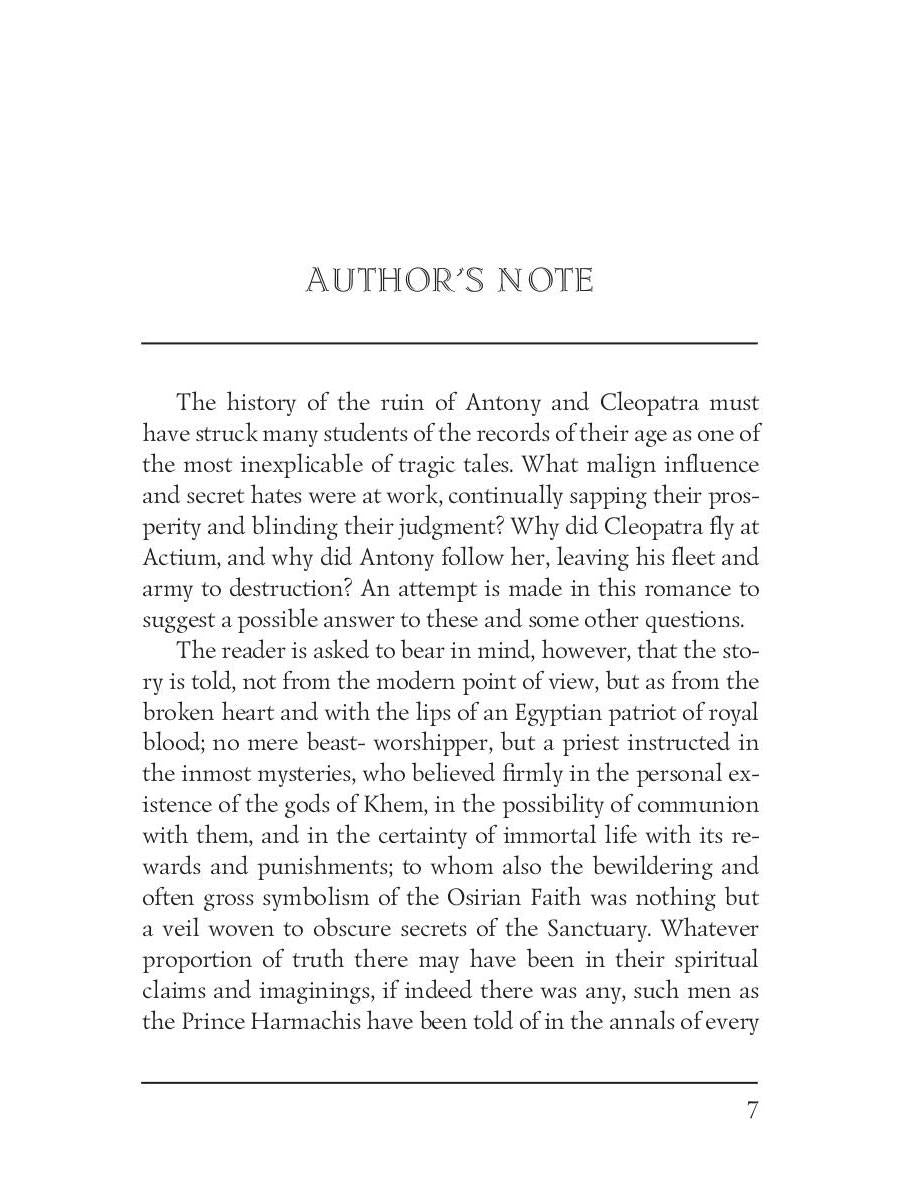 AUTHOR'S NOTE

The history of the ruin of Antony and Cleopatra must have struck many students of the records of their age as one of the most inexplicable of tragic tales. What malign influence and secret hates were at work, continually sapping their prosperity and blinding their judgment? Why did Cleopatra fly at Actium, and why did Antony follow her, leaving his fleet and army to destruction? An attempt is made in this romance to suggest a possible answer to these and some other questions.

The reader is asked to bear in mind, however, that the story is told, not from the modern point of view, but as from the broken heart and with the lips of an Egyptian patriot of royal blood; no mere beast- worshipper, but a priest instructed in the inmost mysteries, who believed firmly in the personal existence of the gods of Khem, in the possibility of communion with them, and in the certainty of immortal life with its rewards and punishments; to whom also the bewildering and often gross symbolism of the Osirian Faith was nothing but a veil woven to obscure secrets of the Sanctuary. Whatever proportion of truth there may have been in their spiritual claims and imaginings, if indeed there was any, such men as the Prince Harmachis have been told of in the annals of every

7